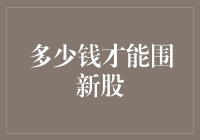 多少钱才能围新股